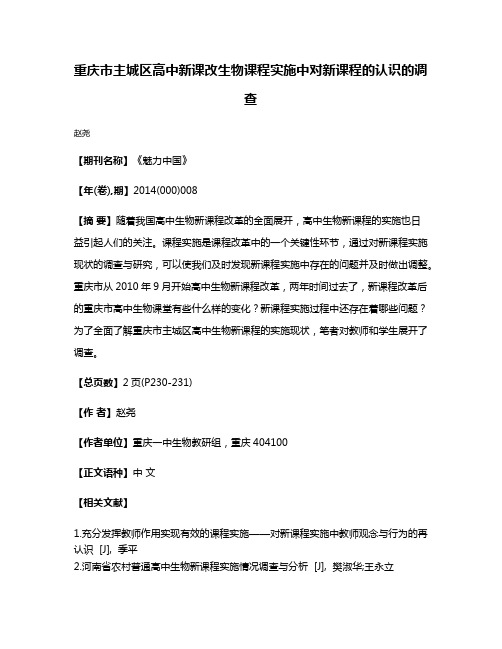 重庆市主城区高中新课改生物课程实施中对新课程的认识的调查

赵尧

【期刊名称】《魅力中国》

【年(卷),期】2014(000)008

【摘 要】随着我国高中生物新课程改革的全面展开，高中生物新课程的实施也日益引起人们的关注。课程实施是课程改革中的一个关键性环节，通过对新课程实施现状的调查与研究，可以使我们及时发现新课程实施中存在的问题并及时做出调整。重庆市从 2010 年 9 月开始高中生物新课程改革，两年时间过去了，新课程改革后的重庆市高中生物课堂有些什么样的变化？新课程实施过程中还存在着哪些问题？为了全面了解重庆市主城区高中生物新课程的实施现状，笔者对教师和学生展开了调查。

【总页数】2 页(P230-231)

【作 者】赵尧

【作者单位】重庆一中生物教研组，重庆 404100

【正文语种】中 文

【相关文献】

1.充分发挥教师作用实现有效的课程实施——对新课程实施中教师观念与行为的再认识 [J], 季平
2.河南省农村普通高中生物新课程实施情况调查与分析 [J], 樊淑华;王永立